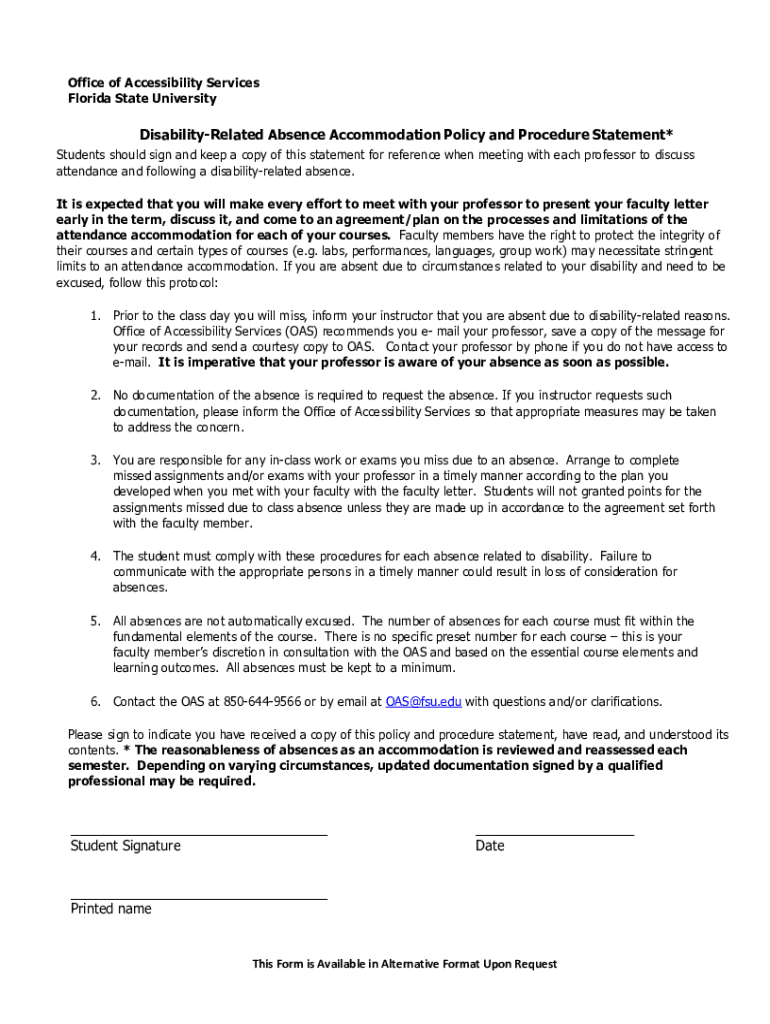 Office of Accessibility Services
Florida State University

Disability-Related Absence Accommodation Policy and Procedure Statement*

Students should sign and keep a copy of this statement for reference when meeting with each professor to discuss attendance and following a disability-related absence.

It is expected that you will make every effort to meet with your professor to present your faculty letter early in the term, discuss it, and come to an agreement/plan on the processes and limitations of the attendance accommodation for each of your courses. Faculty members have the right to protect the integrity of their courses and certain types of courses (e.g. labs, performances, languages, group work) may necessitate stringent limits to an attendance accommodation. If you are absent due to circumstances related to your disability and need to be excused, follow this protocol:

1. Prior to the class day you will miss, inform your instructor that you are absent due to disability-related reasons. Office of Accessibility Services (OAS) recommends you e- mail your professor, save a copy of the message for your records and send a courtesy copy to OAS. Contact your professor by phone if you do not have access to e-mail. It is imperative that your professor is aware of your absence as soon as possible.

2. No documentation of the absence is required to request the absence. If you instructor requests such documentation, please inform the Office of Accessibility Services so that appropriate measures may be taken to address the concern.

3. You are responsible for any in-class work or exams you miss due to an absence. Arrange to complete missed assignments and/or exams with your professor in a timely manner according to the plan you developed when you met with your faculty with the faculty letter. Students will not granted points for the assignments missed due to class absence unless they are made up in accordance to the agreement set forth with the faculty member.

4. The student must comply with these procedures for each absence related to disability. Failure to communicate with the appropriate persons in a timely manner could result in loss of consideration for absences.

5. All absences are not automatically excused. The number of absences for each course must fit within the fundamental elements of the course. There is no specific preset number for each course – this is your faculty member's discretion in consultation with the OAS and based on the essential course elements and learning outcomes. All absences must be kept to a minimum.

6. Contact the OAS at 850-644-9566 or by email at OAS@fsu.edu with questions and/or clarifications.

Please sign to indicate you have received a copy of this policy and procedure statement, have read, and understood its contents. * The reasonableness of absences as an accommodation is reviewed and reassessed each semester. Depending on varying circumstances, updated documentation signed by a qualified professional may be required.

Student Signature

Date

Printed name

This Form is Available in Alternative Format Upon Request